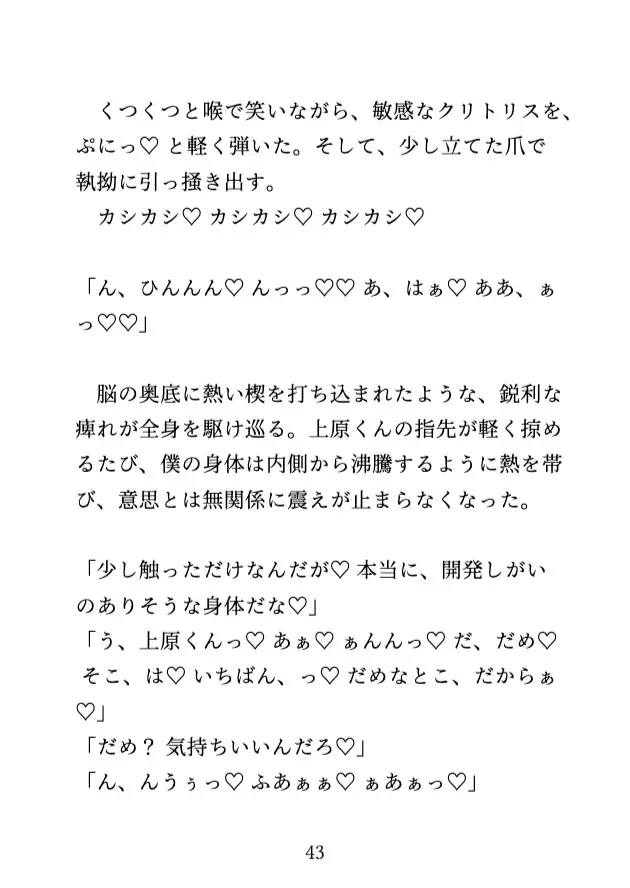 くつくつと喉で笑いながら、敏感なクリトリスを、ぷにっ♡ と軽く弾いた。そして、少し立てた爪で執拗に引っ掻き出す。

カシカシ♡ カシカシ♡ カシカシ♡

「ん、ひんんん♡ んっっ♡♡ あ、はぁ♡ ああ、ぁっ♡♡」

脳の奥底に熱い楔を打ち込まれたような、鋭利な痺れが全身を駆け巡る。上原くんの指先が軽く掠めるたび、僕の身体は内側から沸騰するように熱を帯び、意思とは無関係に震えが止まらなくなった。

「少し触っただけなんだが♡ 本当に、開発しがいのありそうな身体だな♡」
「う、上原くんっ♡ あぁ♡ ぁんんっ♡ だ、だめ♡ そこ、は♡ いちばん、っ♡ だめなとこ、だからぁ♡」
「だめ？ 気持ちいいんだろ♡」
「ん、んうぅっ♡ ふあぁぁ♡ ぁあぁっ♡」

43